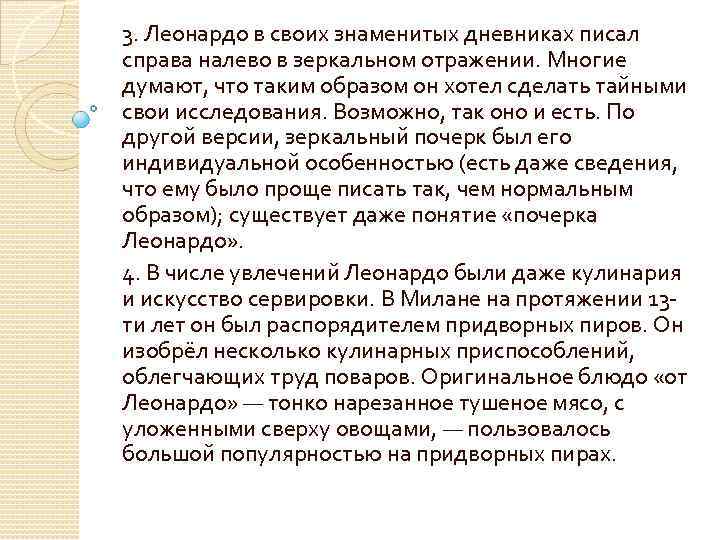 3. Леонардо в своих знаменитых дневниках писал справа налево в зеркальном отражении. Многие думают, что таким образом он хотел сделать тайными свои исследования. Возможно, так оно и есть. По другой версии, зеркальный почерк был его индивидуальной особенностью (есть даже сведения, что ему было проще писать так, чем нормальным образом); существует даже понятие «почерка Леонардо».

4. В числе увлечений Леонардо были даже кулинария и искусство сервировки. В Милане на протяжении 13-ти лет он был распорядителем придворных пиров. Он изобрёл несколько кулинарных приспособлений, облегчающих труд поваров. Оригинальное блюдо «от Леонардо» — тонко нарезанное тушеное мясо, с уложенными сверху овощами, — пользовалось большой популярностью на придворных пирах.